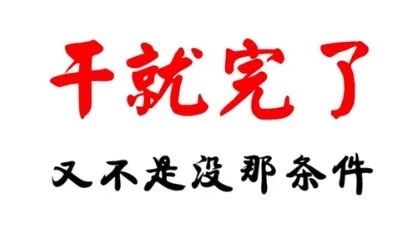 干就完了

又不是没那条件